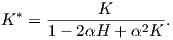 $K^* = \frac{K}{1 - 2\alpha H + \alpha^2 K}.$